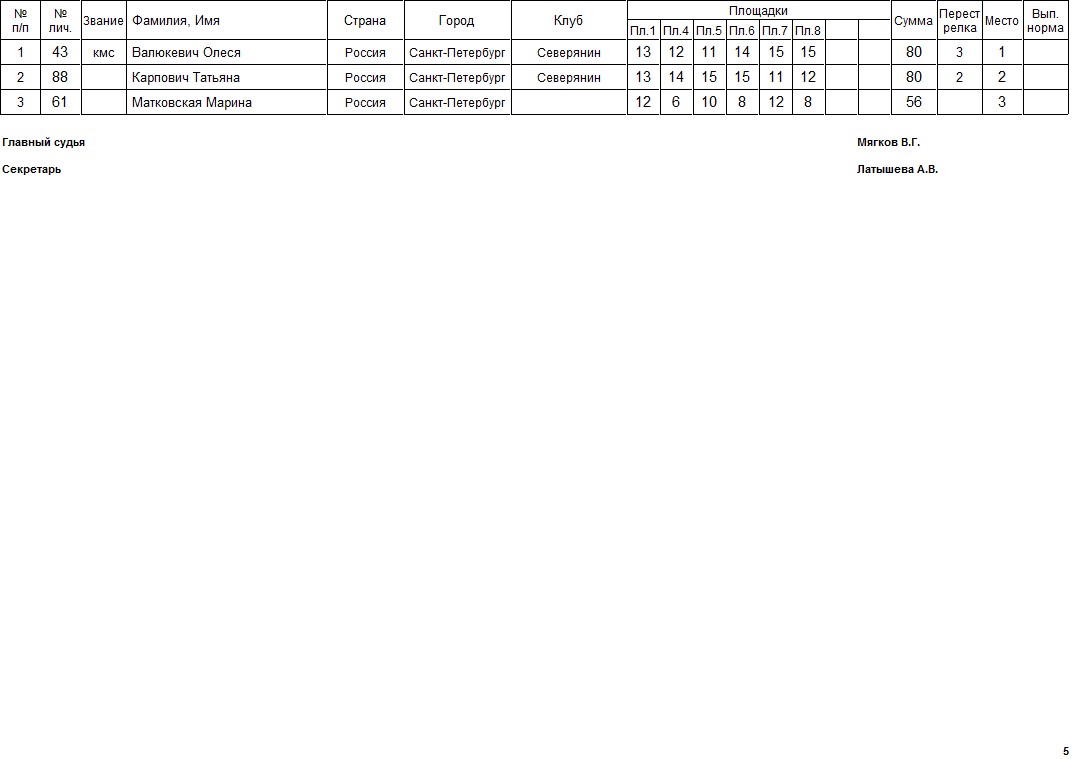 | № п/п | № лич. | Звание | Фамилия, Имя | Страна | Город | Клуб | Площадки |  |  |  |  |  |  |  | Сумма | Перестрелка | Место | Вып. норма |
|---|---|---|---|---|---|---|---|---|---|---|---|---|---|---|---|---|---|---|
|  |  |  |  |  |  |  | Пл.1 | Пл.4 | Пл.5 | Пл.6 | Пл.7 | Пл.8 |  |  |  |  |  |  |
| 1 | 43 | кмс | Валюкевич Олеся | Россия | Санкт-Петербург | Северянин | 13 | 12 | 11 | 14 | 15 | 15 |  |  | 80 | 3 | 1 |  |
| 2 | 88 |  | Карпович Татьяна | Россия | Санкт-Петербург | Северянин | 13 | 14 | 15 | 15 | 11 | 12 |  |  | 80 | 2 | 2 |  |
| 3 | 61 |  | Матковская Марина | Россия | Санкт-Петербург |  | 12 | 6 | 10 | 8 | 12 | 8 |  |  | 56 |  | 3 |  |

Главный судья Мягков В.Г.

Секретарь Латышева А.В.

5